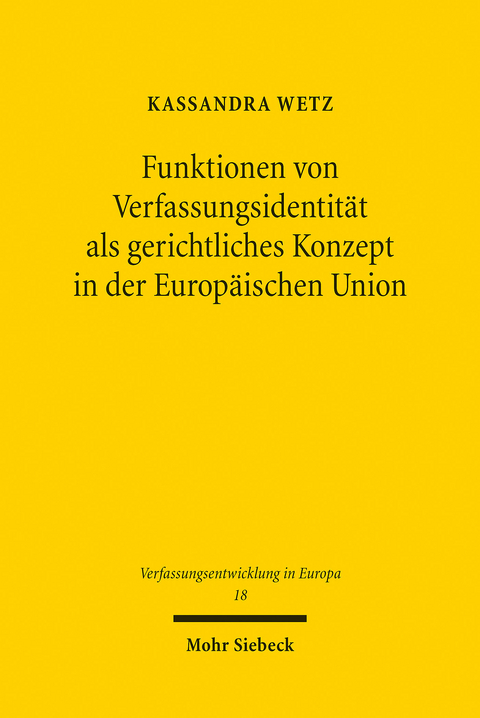 KASSANDRA WETZ

Funktionen von Verfassungsidentität als gerichtliches Konzept in der Europäischen Union

Verfassungsentwicklung in Europa
18

Mohr Siebeck